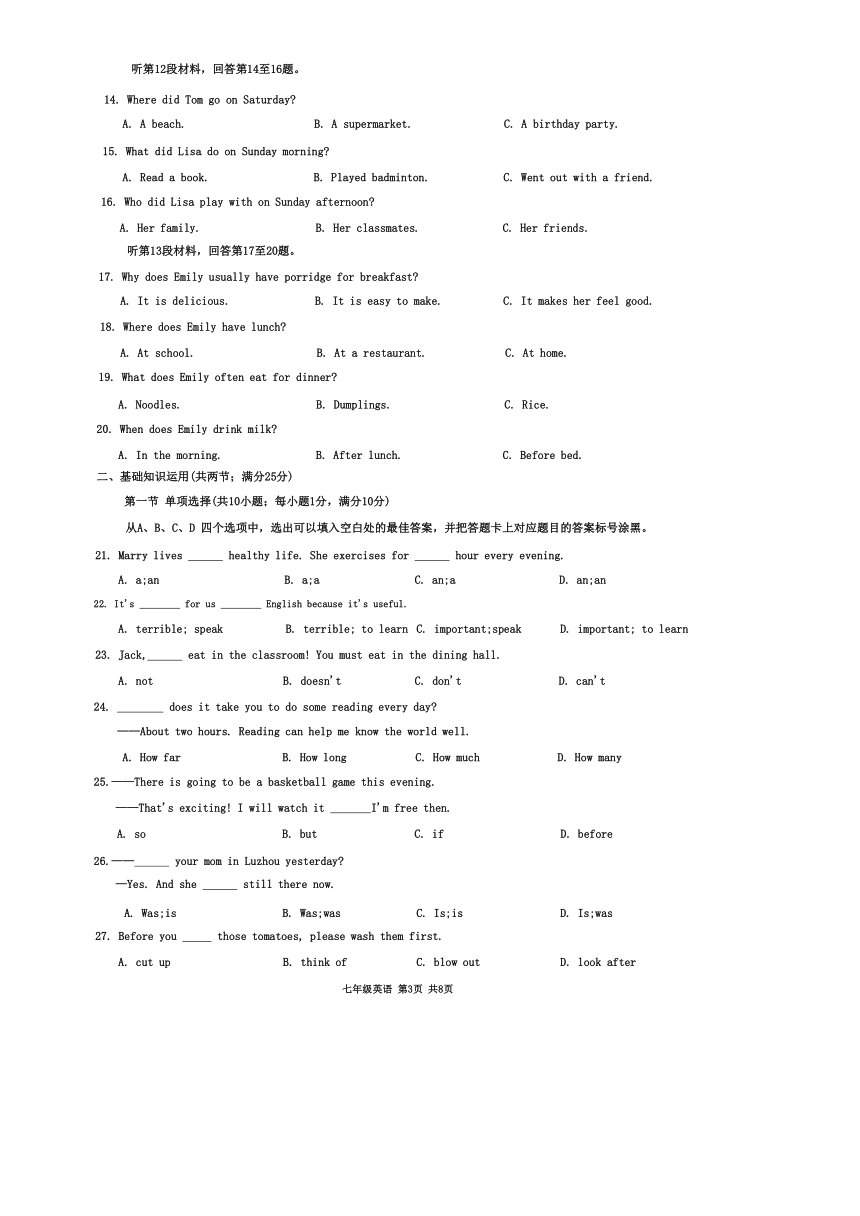 听第12段材料，回答第14至16题。

14. Where did Tom go on Saturday?

A. A beach.　　B. A supermarket.　　C. A birthday party.

15. What did Lisa do on Sunday morning?

A. Read a book.　　B. Played badminton.　　C. Went out with a friend.

16. Who did Lisa play with on Sunday afternoon?

A. Her family.　　B. Her classmates.　　C. Her friends.

听第13段材料，回答第17至20题。

17. Why does Emily usually have porridge for breakfast?

A. It is delicious.　　B. It is easy to make.　　C. It makes her feel good.

18. Where does Emily have lunch?

A. At school.　　B. At a restaurant.　　C. At home.

19. What does Emily often eat for dinner?

A. Noodles.　　B. Dumplings.　　C. Rice.

20. When does Emily drink milk?

A. In the morning.　　B. After lunch.　　C. Before bed.

二、基础知识运用(共两节；满分25分)

第一节 单项选择(共10小题；每小题1分，满分10分)

从A、B、C、D 四个选项中，选出可以填入空白处的最佳答案，并把答题卡上对应题目的答案标号涂黑。

21. Marry lives ______ healthy life. She exercises for ______ hour every evening.

A. a;an　　B. a;a　　C. an;a　　D. an;an

22. It's _______ for us _______ English because it's useful.

A. terrible; speak　　B. terrible; to learn　　C. important;speak　　D. important; to learn

23. Jack,______ eat in the classroom! You must eat in the dining hall.

A. not　　B. doesn't　　C. don't　　D. can't

24. ________ does it take you to do some reading every day?

——About two hours. Reading can help me know the world well.

A. How far　　B. How long　　C. How much　　D. How many

25.——There is going to be a basketball game this evening.

——That's exciting! I will watch it _______I'm free then.

A. so　　B. but　　C. if　　D. before

26.——______ your mom in Luzhou yesterday?

—Yes. And she ______ still there now.

A. Was;is　　B. Was;was　　C. Is;is　　D. Is;was

27. Before you _____ those tomatoes, please wash them first.

A. cut up　　B. think of　　C. blow out　　D. look after

七年级英语 第3页 共8页